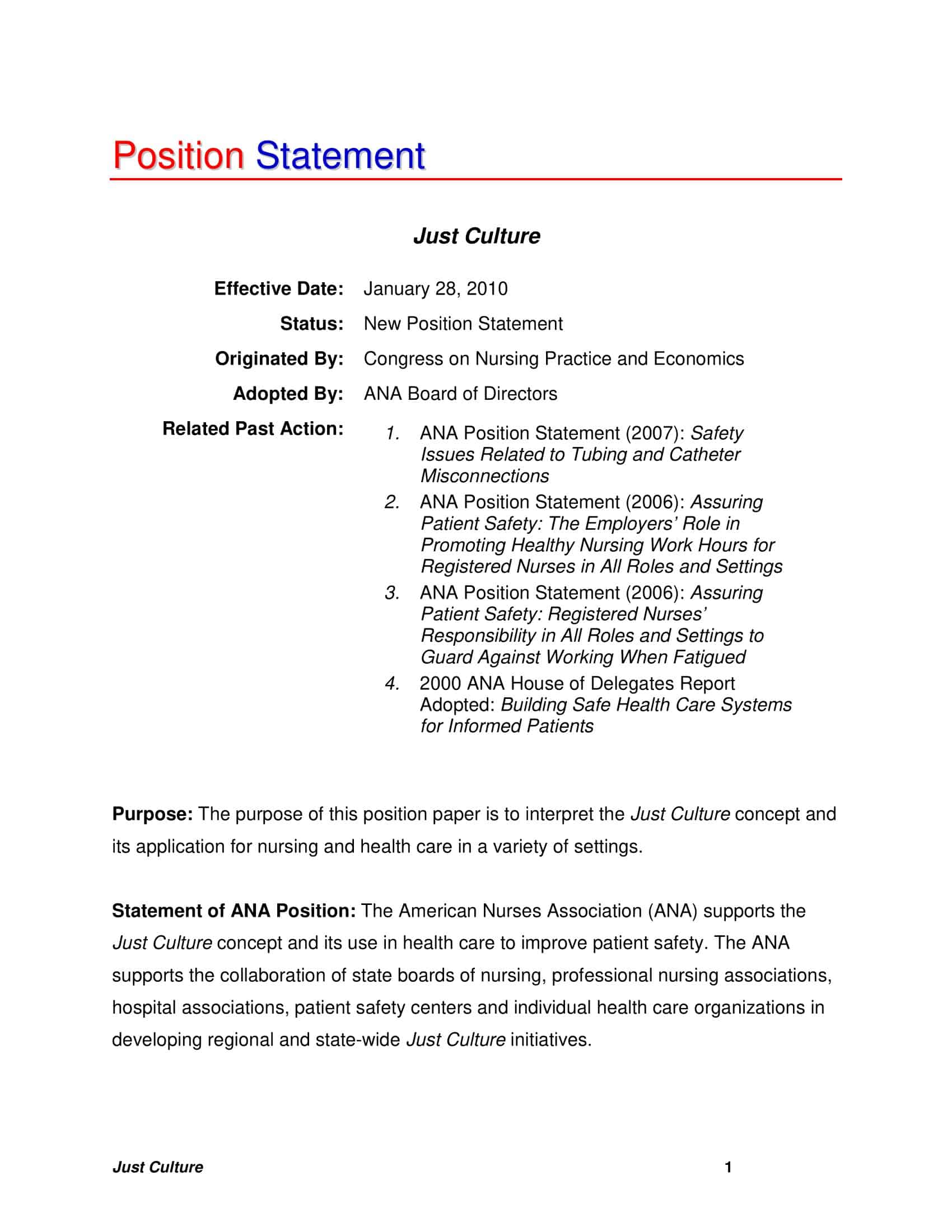 Position Statement

Just Culture

Effective Date: January 28, 2010

Status: New Position Statement

Originated By: Congress on Nursing Practice and Economics

Adopted By: ANA Board of Directors

Related Past Action:
1. ANA Position Statement (2007): Safety Issues Related to Tubing and Catheter Misconnections
2. ANA Position Statement (2006): Assuring Patient Safety: The Employers' Role in Promoting Healthy Nursing Work Hours for Registered Nurses in All Roles and Settings
3. ANA Position Statement (2006): Assuring Patient Safety: Registered Nurses' Responsibility in All Roles and Settings to Guard Against Working When Fatigued
4. 2000 ANA House of Delegates Report Adopted: Building Safe Health Care Systems for Informed Patients

Purpose: The purpose of this position paper is to interpret the Just Culture concept and its application for nursing and health care in a variety of settings.

Statement of ANA Position: The American Nurses Association (ANA) supports the Just Culture concept and its use in health care to improve patient safety. The ANA supports the collaboration of state boards of nursing, professional nursing associations, hospital associations, patient safety centers and individual health care organizations in developing regional and state-wide Just Culture initiatives.

Just Culture 1